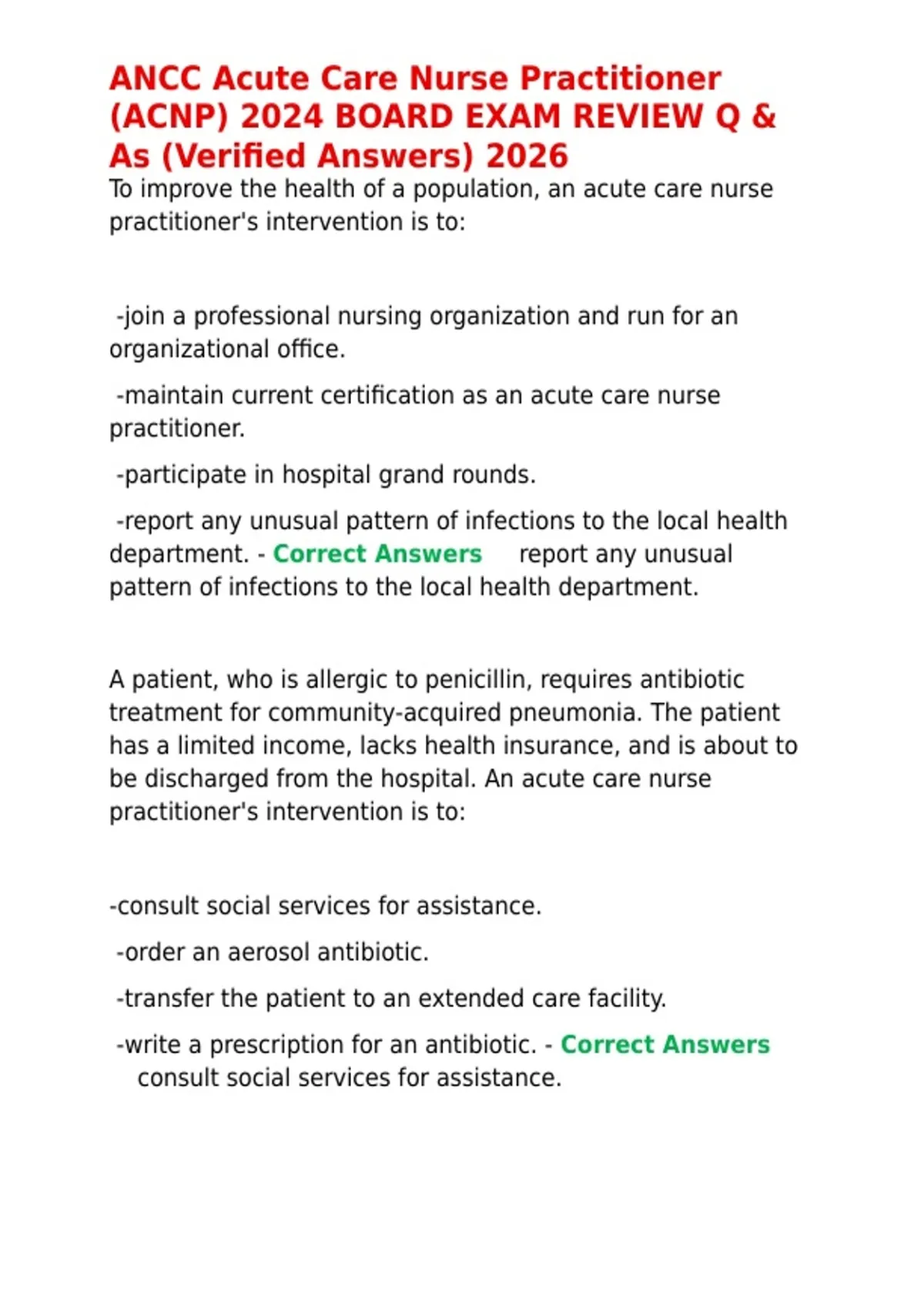 ANCC Acute Care Nurse Practitioner (ACNP) 2024 BOARD EXAM REVIEW Q & As (Verified Answers) 2026

To improve the health of a population, an acute care nurse practitioner's intervention is to:

-join a professional nursing organization and run for an organizational office.

-maintain current certification as an acute care nurse practitioner.

-participate in hospital grand rounds.

-report any unusual pattern of infections to the local health department. - Correct Answers report any unusual pattern of infections to the local health department.

A patient, who is allergic to penicillin, requires antibiotic treatment for community-acquired pneumonia. The patient has a limited income, lacks health insurance, and is about to be discharged from the hospital. An acute care nurse practitioner's intervention is to:

-consult social services for assistance.

-order an aerosol antibiotic.

-transfer the patient to an extended care facility.

-write a prescription for an antibiotic. - Correct Answers consult social services for assistance.